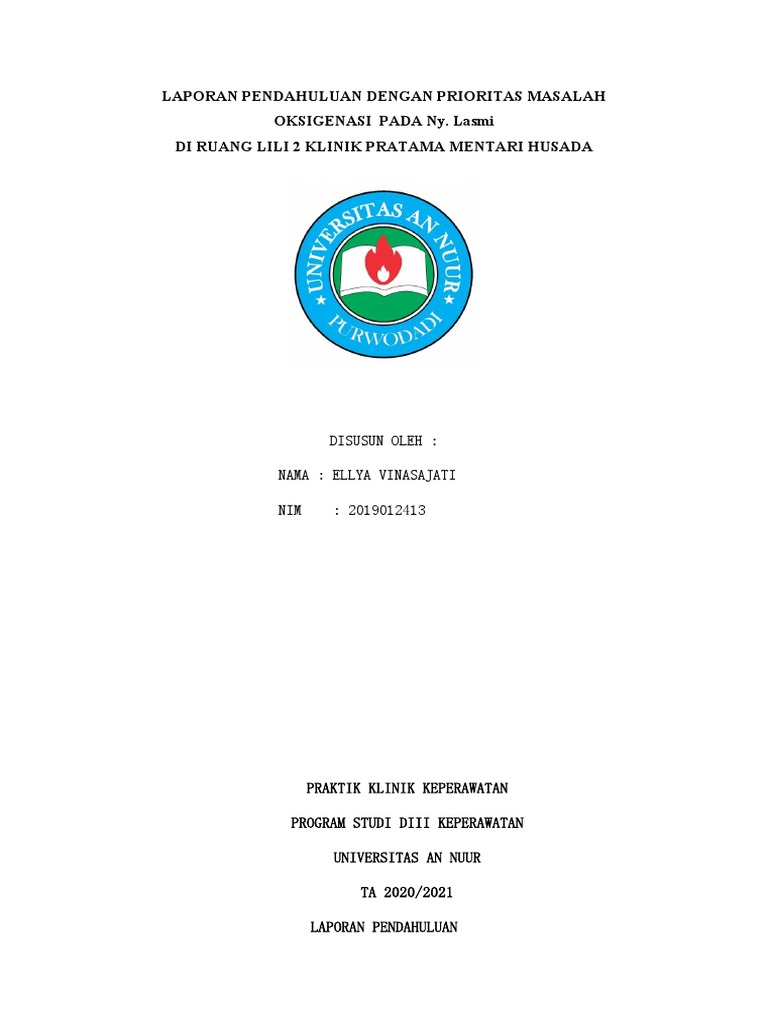 LAPORAN PENDAHULUAN DENGAN PRIORITAS MASALAH
OKSIGENASI PADA Ny. Lasmi
DI RUANG LILI 2 KLINIK PRATAMA MENTARI HUSADA

UNIVERSITAS AN NUUR
PURWODADI

DISUSUN OLEH :

NAMA : ELLYA VINASAJATI

NIM : 2019012413

PRAKTIK KLINIK KEPERAWATAN

PROGRAM STUDI DIII KEPERAWATAN

UNIVERSITAS AN NUUR

TA 2020/2021

LAPORAN PENDAHULUAN